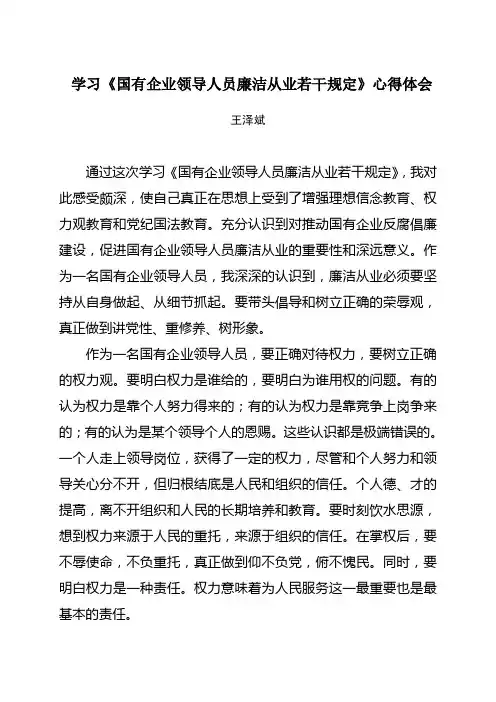 学习《国有企业领导人员廉洁从业若干规定》心得体会

王泽斌

通过这次学习《国有企业领导人员廉洁从业若干规定》，我对此感受颇深，使自己真正在思想上受到了增强理想信念教育、权力观教育和党纪国法教育。充分认识到对推动国有企业反腐倡廉建设，促进国有企业领导人员廉洁从业的重要性和深远意义。作为一名国有企业领导人员，我深深的认识到，廉洁从业必须要坚持从自身做起、从细节抓起。要带头倡导和树立正确的荣辱观，真正做到讲党性、重修养、树形象。

作为一名国有企业领导人员，要正确对待权力，要树立正确的权力观。要明白权力是谁给的，要明白为谁用权的问题。有的认为权力是靠个人努力得来的；有的认为权力是靠竞争上岗争来的；有的认为是某个领导个人的恩赐。这些认识都是极端错误的。一个人走上领导岗位，获得了一定的权力，尽管和个人努力和领导关心分不开，但归根结底是人民和组织的信任。个人德、才的提高，离不开组织和人民的长期培养和教育。要时刻饮水思源，想到权力来源于人民的重托，来源于组织的信任。在掌权后，要不辱使命，不负重托，真正做到仰不负党，俯不愧民。同时，要明白权力是一种责任。权力意味着为人民服务这一最重要也是最基本的责任。